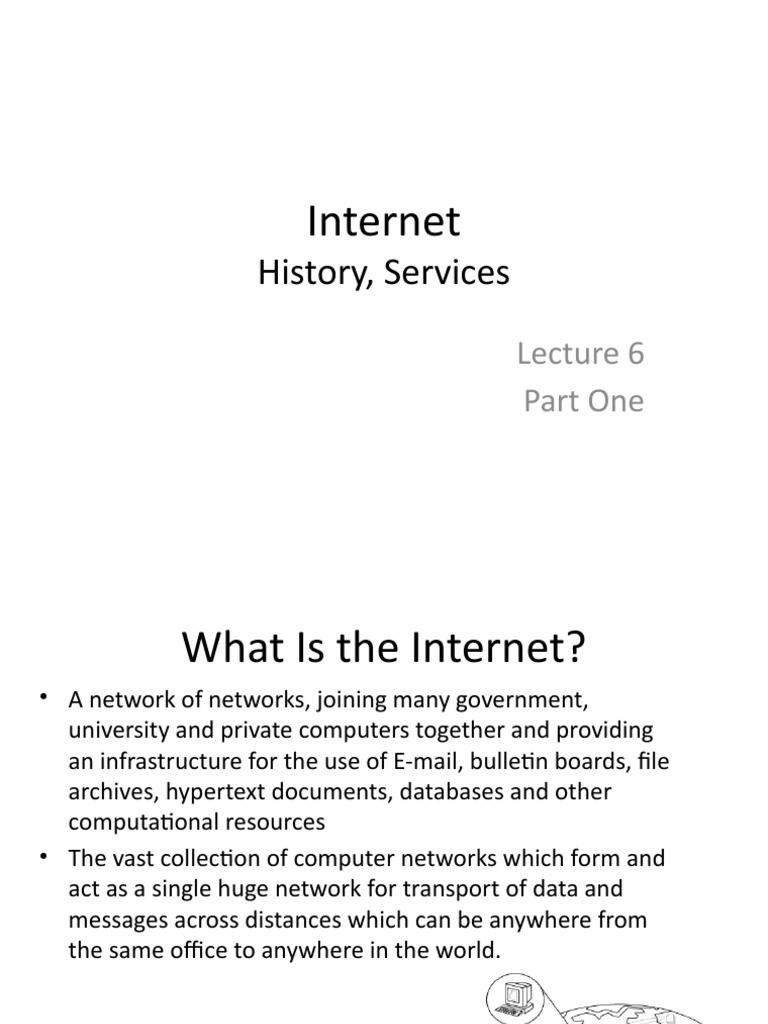 Internet
History, Services

Lecture 6
Part One

What Is the Internet?

• A network of networks, joining many government, university and private computers together and providing an infrastructure for the use of E-mail, bulletin boards, file archives, hypertext documents, databases and other computational resources
• The vast collection of computer networks which form and act as a single huge network for transport of data and messages across distances which can be anywhere from the same office to anywhere in the world.